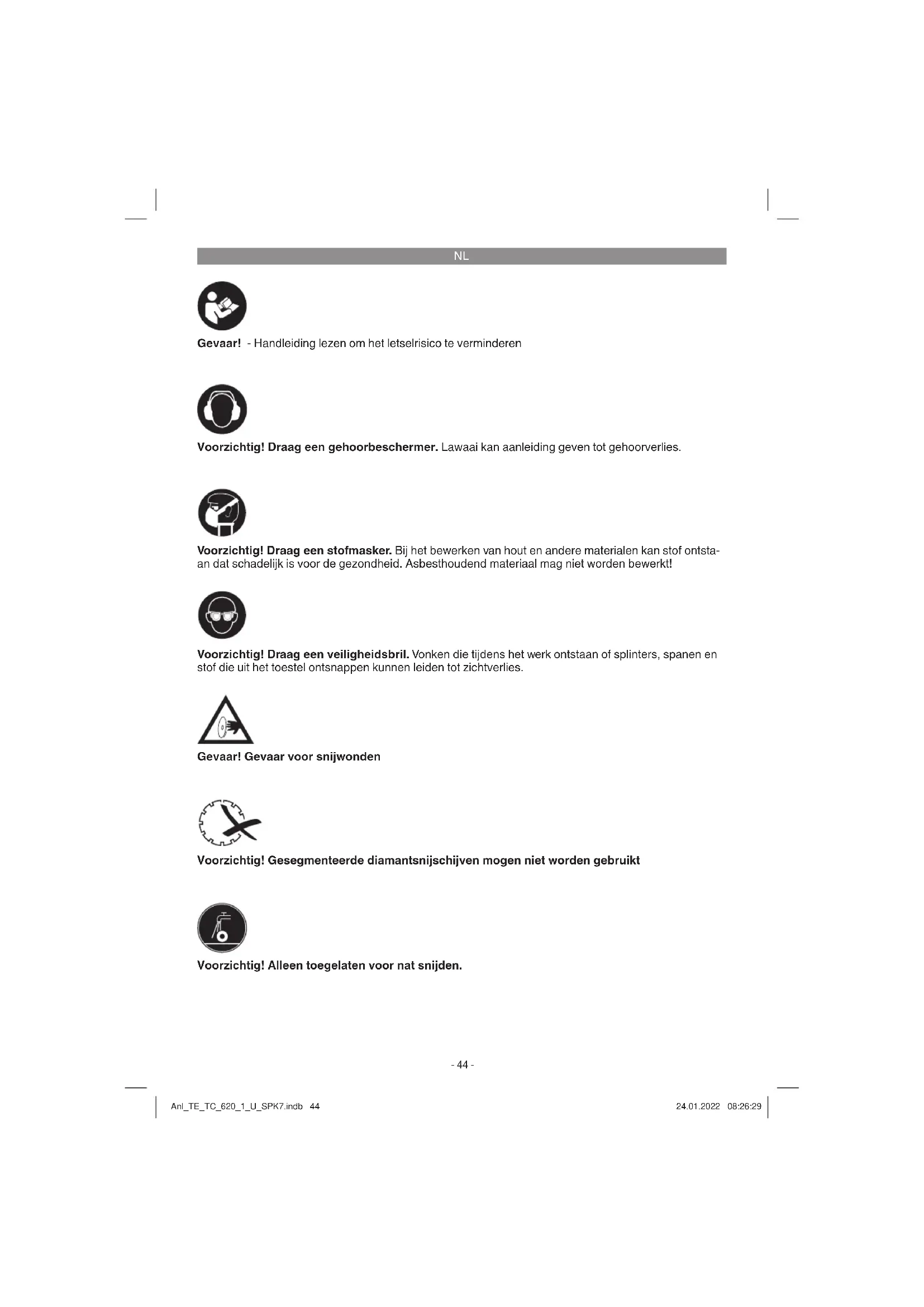 NL

Gevaar! - Handleiding lezen om het letselrisico te verminderen

Voorzichtig! Draag een gehoorbeschermer. Lawaai kan aanleiding geven tot gehoorverlies.

Voorzichtig! Draag een stofmasker. Bij het bewerken van hout en andere materialen kan stof ontstaan dat schadelijk is voor de gezondheid. Asbesthoudend materiaal mag niet worden bewerkt!

Voorzichtig! Draag een veiligheidsbril. Vonken die tijdens het werk ontstaan of splinters, spanen en stof die uit het toestel ontsnappen kunnen leiden tot zichtverlies.

Gevaar! Gevaar voor snijwonden

Voorzichtig! Gesegmenteerde diamantsnijschijven mogen niet worden gebruikt

Voorzichtig! Alleen toegelaten voor nat snijden.

- 44 -

Anl_TE_TC_620_1_U_SPK7.indb 44

24.01.2022 08:26:29